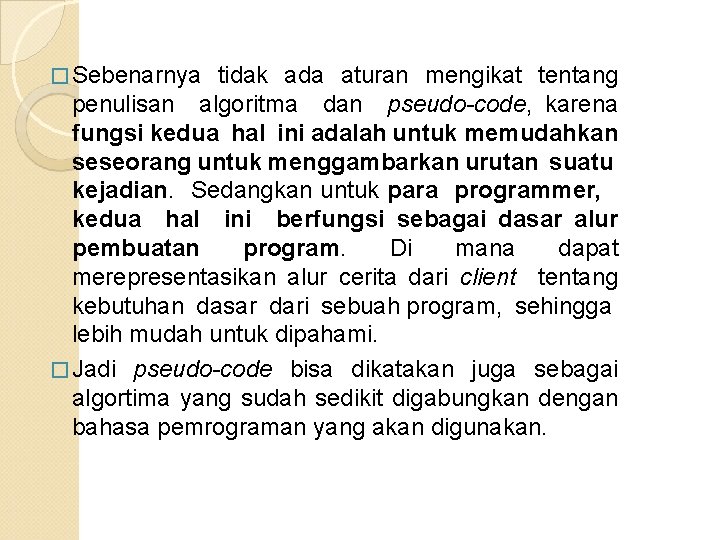 □ Sebenarnya tidak ada aturan mengikat tentang penulisan algoritma dan pseudo-code, karena fungsi kedua hal ini adalah untuk memudahkan seseorang untuk menggambarkan urutan suatu kejadian. Sedangkan untuk para programmer, kedua hal ini berfungsi sebagai dasar alur pembuatan program. Di mana dapat merepresentasikan alur cerita dari client tentang kebutuhan dasar dari sebuah program, sehingga lebih mudah untuk dipahami.

□ Jadi pseudo-code bisa dikatakan juga sebagai algortima yang sudah sedikit digabungkan dengan bahasa pemrograman yang akan digunakan.